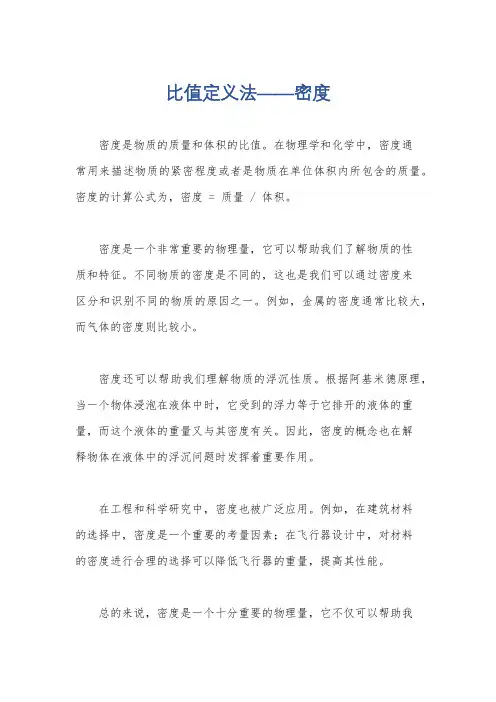 比值定义法——密度

密度是物质的质量和体积的比值。在物理学和化学中，密度通常用来描述物质的紧密程度或者是物质在单位体积内所包含的质量。密度的计算公式为，密度 = 质量 / 体积。

密度是一个非常重要的物理量，它可以帮助我们了解物质的性质和特征。不同物质的密度是不同的，这也是我们可以通过密度来区分和识别不同的物质的原因之一。例如，金属的密度通常比较大，而气体的密度则比较小。

密度还可以帮助我们理解物质的浮沉性质。根据阿基米德原理，当一个物体浸泡在液体中时，它受到的浮力等于它排开的液体的重量，而这个液体的重量又与其密度有关。因此，密度的概念也在解释物体在液体中的浮沉问题时发挥着重要作用。

在工程和科学研究中，密度也被广泛应用。例如，在建筑材料的选择中，密度是一个重要的考量因素；在飞行器设计中，对材料的密度进行合理的选择可以降低飞行器的重量，提高其性能。

总的来说，密度是一个十分重要的物理量，它不仅可以帮助我